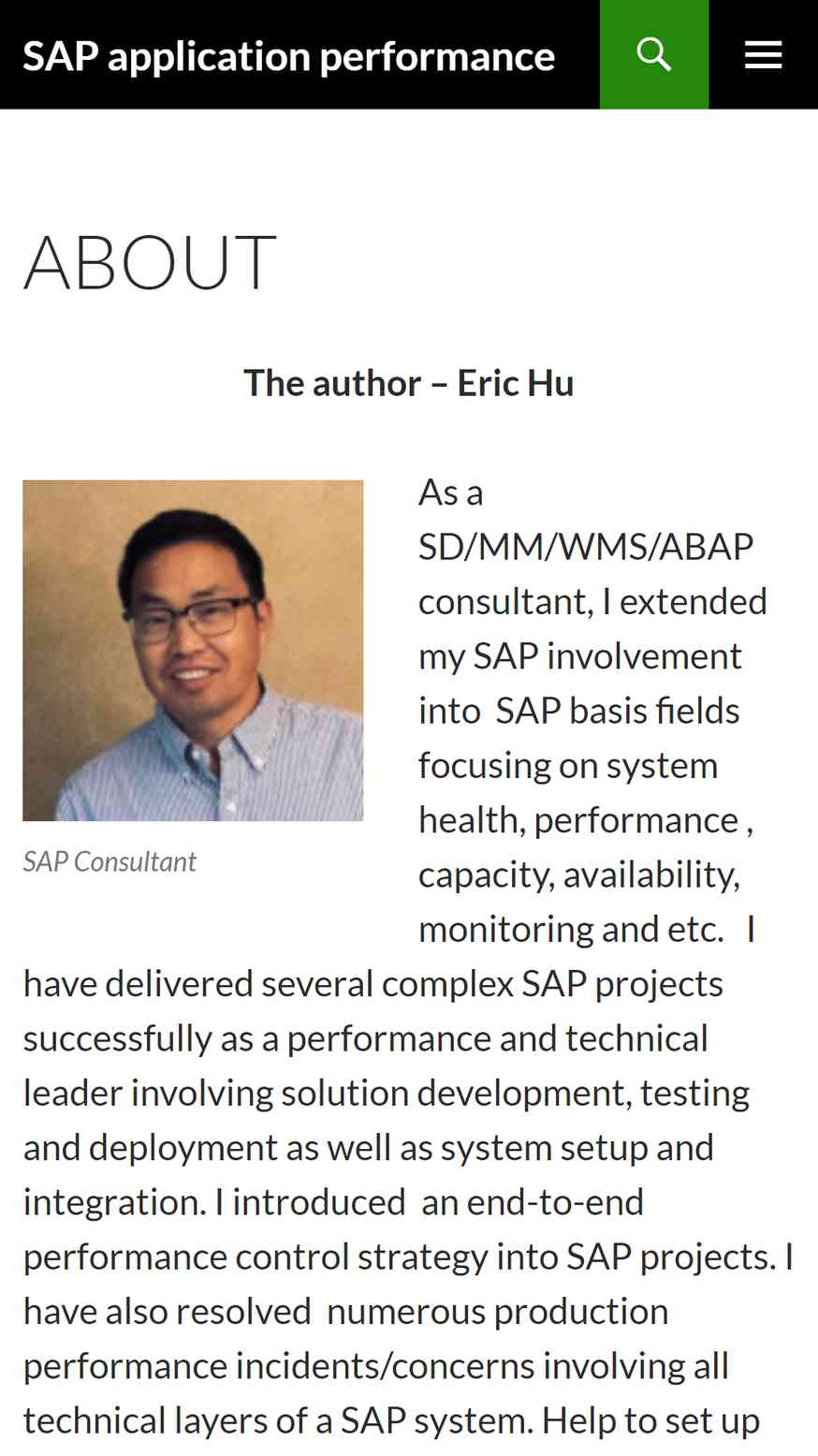 SAP application performance

ABOUT

The author – Eric Hu

SAP Consultant

As a SD/MM/WMS/ABAP consultant, I extended my SAP involvement into SAP basis fields focusing on system health, performance , capacity, availability, monitoring and etc. I have delivered several complex SAP projects successfully as a performance and technical leader involving solution development, testing and deployment as well as system setup and integration. I introduced an end-to-end performance control strategy into SAP projects. I have also resolved numerous production performance incidents/concerns involving all technical layers of a SAP system. Help to set up